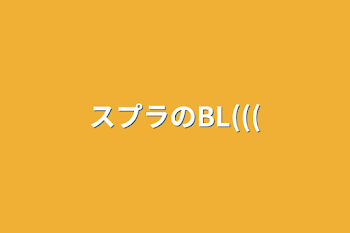 スプラのBL(((